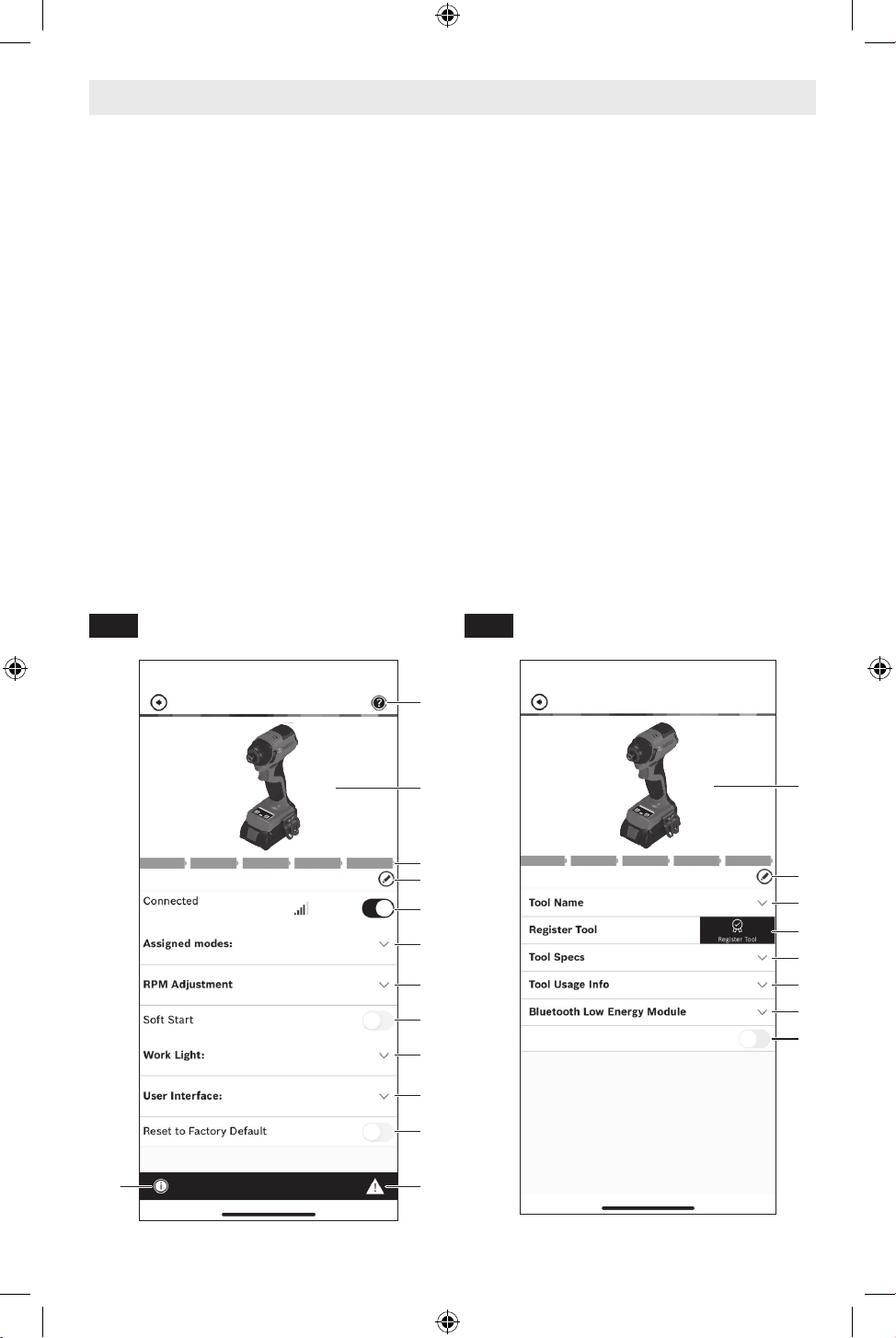 Connected

Assigned modes:

RPM Adjustment

Soft Start

Work Light:

User Interface:

Reset to Factory Default

Tool Name

Register Tool

Register Tool

Tool Specs

Tool Usage Info

Bluetooth Low Energy Module